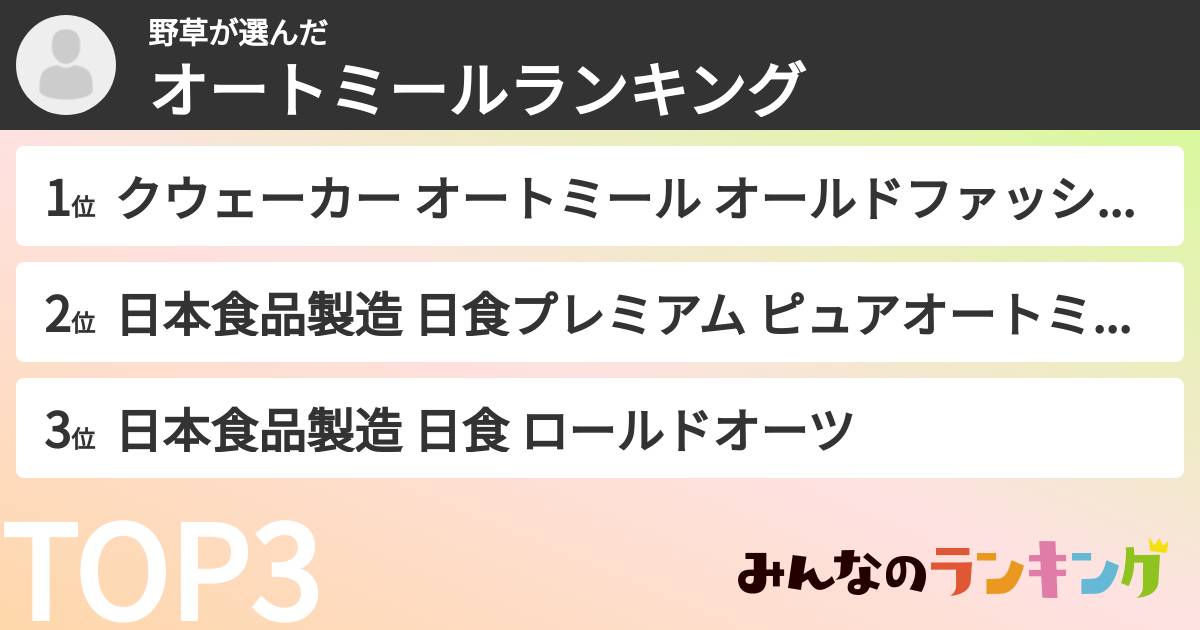 野草が選んだ
オートミールランキング

1位 クウェーカー オートミール オールドファッシ...

2位 日本食品製造 日食プレミアム ピュアオートミ...

3位 日本食品製造 日食 ロールドオーツ

TOP3

みんなのランキング